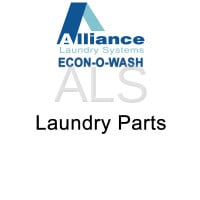 Alliance
Laundry Systems
ECON-O-WASH
ALS
Laundry Parts